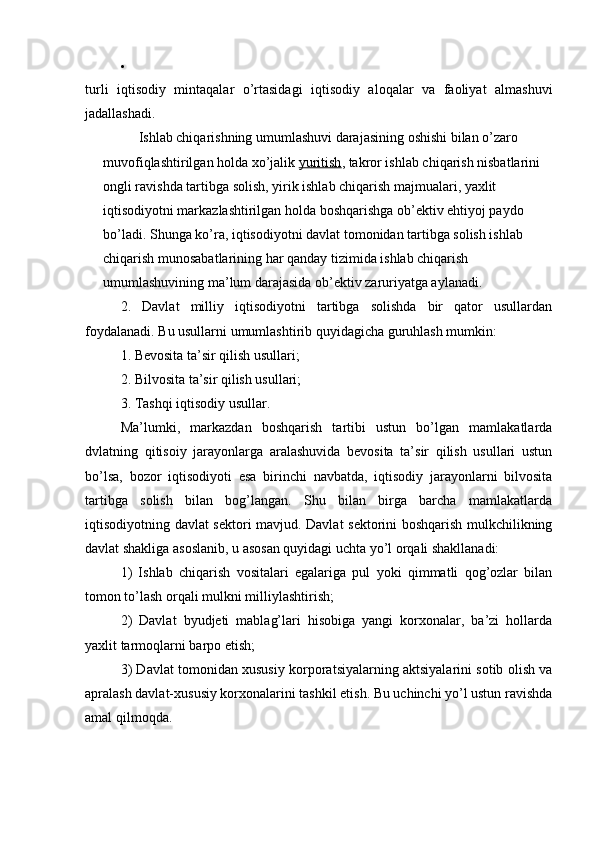 .

turli iqtisodiy mintaqalar o’rtasidagi iqtisodiy aloqalar va faoliyat almashuvi jadallashadi.

Ishlab chiqarishning umumlashuvi darajasining oshishi bilan o’zaro muvofiqlashtirilgan holda xo’jalik yuritish, takror ishlab chiqarish nisbatlarini ongli ravishda tartibga solish, yirik ishlab chiqarish majmualari, yaxlit iqtisodiyotni markazlashtirilgan holda boshqarishga ob’ektiv ehtiyoj paydo bo’ladi. Shunga ko’ra, iqtisodiyotni davlat tomonidan tartibga solish ishlab chiqarish munosabatlarining har qanday tizimida ishlab chiqarish umumlashuvining ma’lum darajasida ob’ektiv zaruriyatga aylanadi.

2. Davlat milliy iqtisodiyotni tartibga solishda bir qator usullardan foydalanadi. Bu usullarni umumlashtirib quyidagicha guruhlash mumkin:

1. Bevosita ta’sir qilish usullari;

2. Bilvosita ta’sir qilish usullari;

3. Tashqi iqtisodiy usullar.

Ma’lumki, markazdan boshqarish tartibi ustun bo’lgan mamlakatlarda dvlatning qitisoiy jarayonlarga aralashuvida bevosita ta’sir qilish usullari ustun bo’lsa, bozor iqtisodiyoti esa birinchi navbatda, iqtisodiy jarayonlarni bilvosita tartibga solish bilan bog’langan. Shu bilan birga barcha mamlakatlarda iqtisodiyotning davlat sektori mavjud. Davlat sektorini boshqarish mulkchilikning davlat shakliga asoslanib, u asosan quyidagi uchta yo’l orqali shakllanadi:

1) Ishlab chiqarish vositalari egalariga pul yoki qimmatli qog’ozlar bilan tomon to’lash orqali mulkni milliylashtirish;

2) Davlat byudjeti mablag’lari hisobiga yangi korxonalar, ba’zi hollarda yaxlit tarmoqlarni barpo etish;

3) Davlat tomonidan xususiy korporatsiyalarning aktsiyalarini sotib olish va apralash davlat-xususiy korxonalarini tashkil etish. Bu uchinchi yo’l ustun ravishda amal qilmoqda.